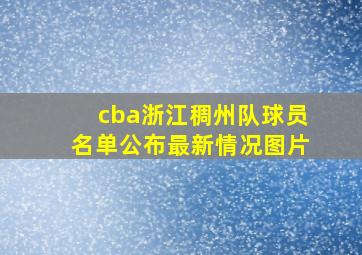 cba浙江稠州队球员名单公布最新情况图片